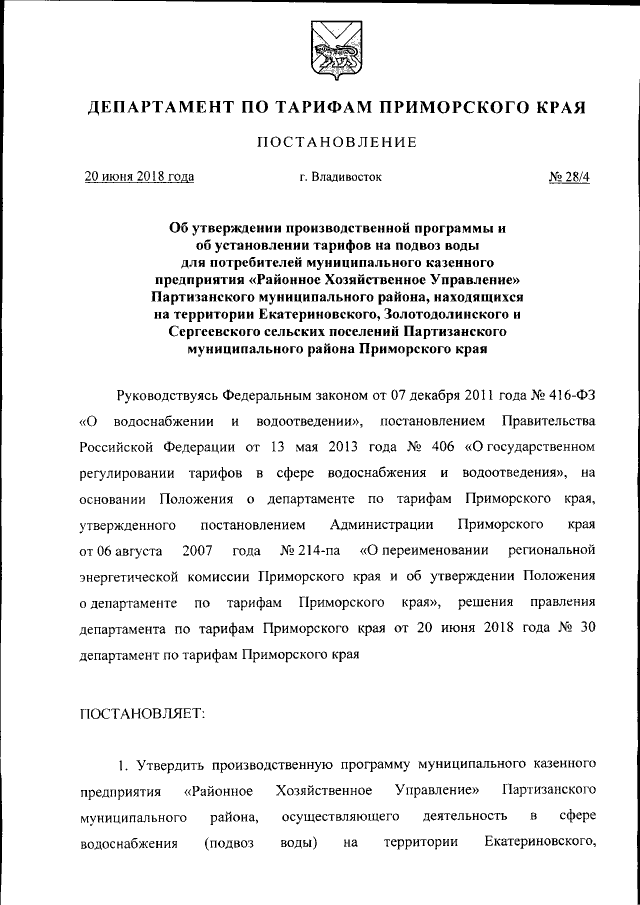 ДЕПАРТАМЕНТ ПО ТАРИФАМ ПРИМОРСКОГО КРАЯ

ПОСТАНОВЛЕНИЕ

20 июня 2018 года г. Владивосток № 28/4

Об утверждении производственной программы и об установлении тарифов на подвоз воды для потребителей муниципального казенного предприятия «Районное Хозяйственное Управление» Партизанского муниципального района, находящихся на территории Екатериновского, Золотодолинского и Сергеевского сельских поселений Партизанского муниципального района Приморского края

Руководствуясь Федеральным законом от 07 декабря 2011 года № 416-ФЗ «О водоснабжении и водоотведении», постановлением Правительства Российской Федерации от 13 мая 2013 года № 406 «О государственном регулировании тарифов в сфере водоснабжения и водоотведения», на основании Положения о департаменте по тарифам Приморского края, утвержденного постановлением Администрации Приморского края от 06 августа 2007 года № 214-па «О переименовании региональной энергетической комиссии Приморского края и об утверждении Положения о департаменте по тарифам Приморского края», решения правления департамента по тарифам Приморского края от 20 июня 2018 года № 30 департамент по тарифам Приморского края

ПОСТАНОВЛЯЕТ:

1. Утвердить производственную программу муниципального казенного предприятия «Районное Хозяйственное Управление» Партизанского муниципального района, осуществляющего деятельность в сфере водоснабжения (подвоз воды) на территории Екатериновского,